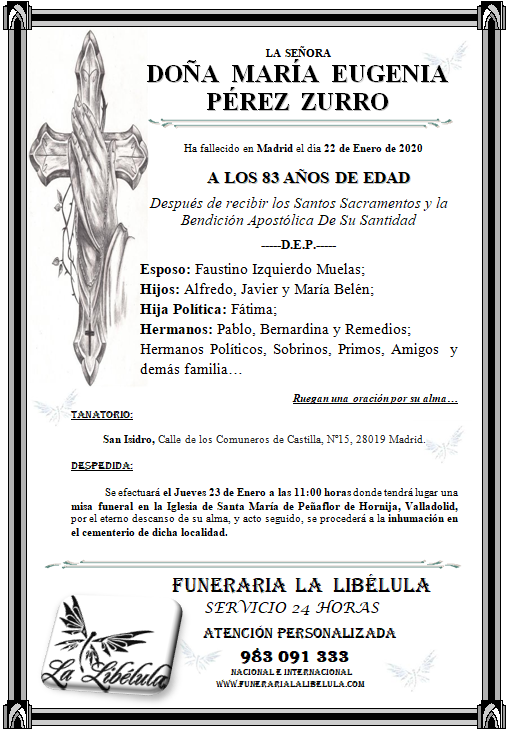 LA SEÑORA
DOÑA MARÍA EUGENIA PÉREZ ZURRO

Ha fallecido en Madrid el día 22 de Enero de 2020

A LOS 83 AÑOS DE EDAD

Después de recibir los Santos Sacramentos y la Bendición Apostólica De Su Santidad

-----D.E.P.-----

Esposo: Faustino Izquierdo Muelas;
Hijos: Alfredo, Javier y María Belén;
Hija Política: Fátima;
Hermanos: Pablo, Bernardina y Remedios;
Hermanos Políticos, Sobrinos, Primos, Amigos y demás familia…

Ruegan una oración por su alma…

TANATORIO:

San Isidro, Calle de los Comuneros de Castilla, Nº15, 28019 Madrid.

DESPEDIDA:

Se efectuará el Jueves 23 de Enero a las 11:00 horas donde tendrá lugar una misa funeral en la Iglesia de Santa María de Peñaflor de Hornija, Valladolid, por el eterno descanso de su alma, y acto seguido, se procederá a la inhumación en el cementerio de dicha localidad.

FUNERARIA LA LIBÉLULA
SERVICIO 24 HORAS
ATENCIÓN PERSONALIZADA
983 091 333
NACIONAL E INTERNACIONAL
WWW.FUNERARIALALIBELULA.COM

La Libélula